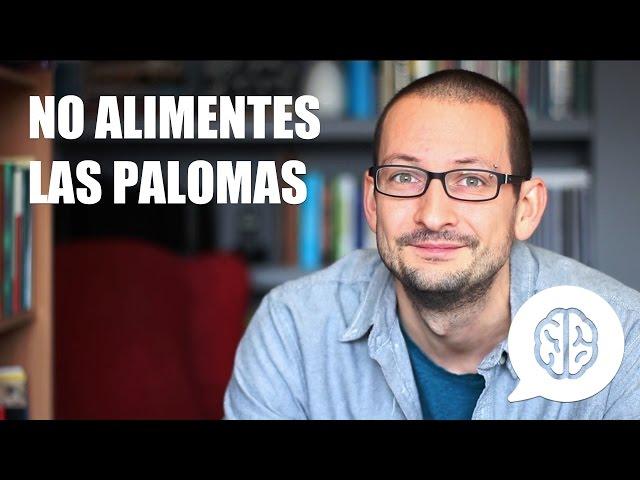 NO ALIMENTES
LAS PALOMAS